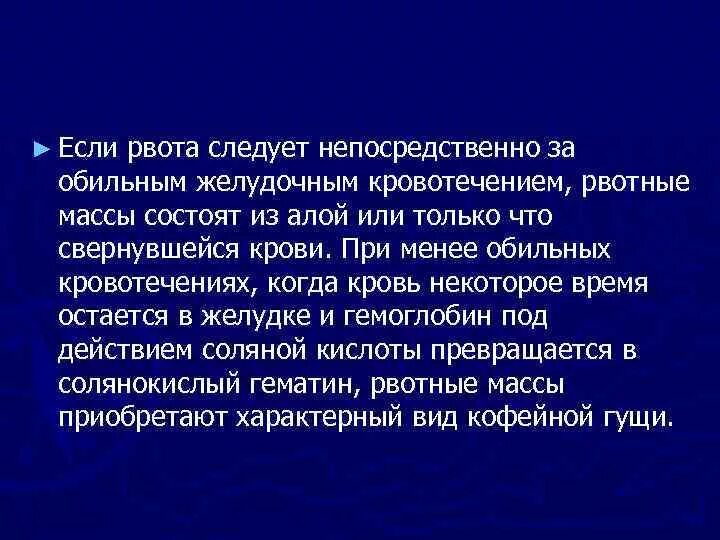 ► Если рвота следует непосредственно за обильным желудочным кровотечением, рвотные массы состоят из алой или только что свернувшейся крови. При менее обильных кровотечениях, когда кровь некоторое время остается в желудке и гемоглобин под действием соляной кислоты превращается в солянокислый гематин, рвотные массы приобретают характерный вид кофейной гущи.